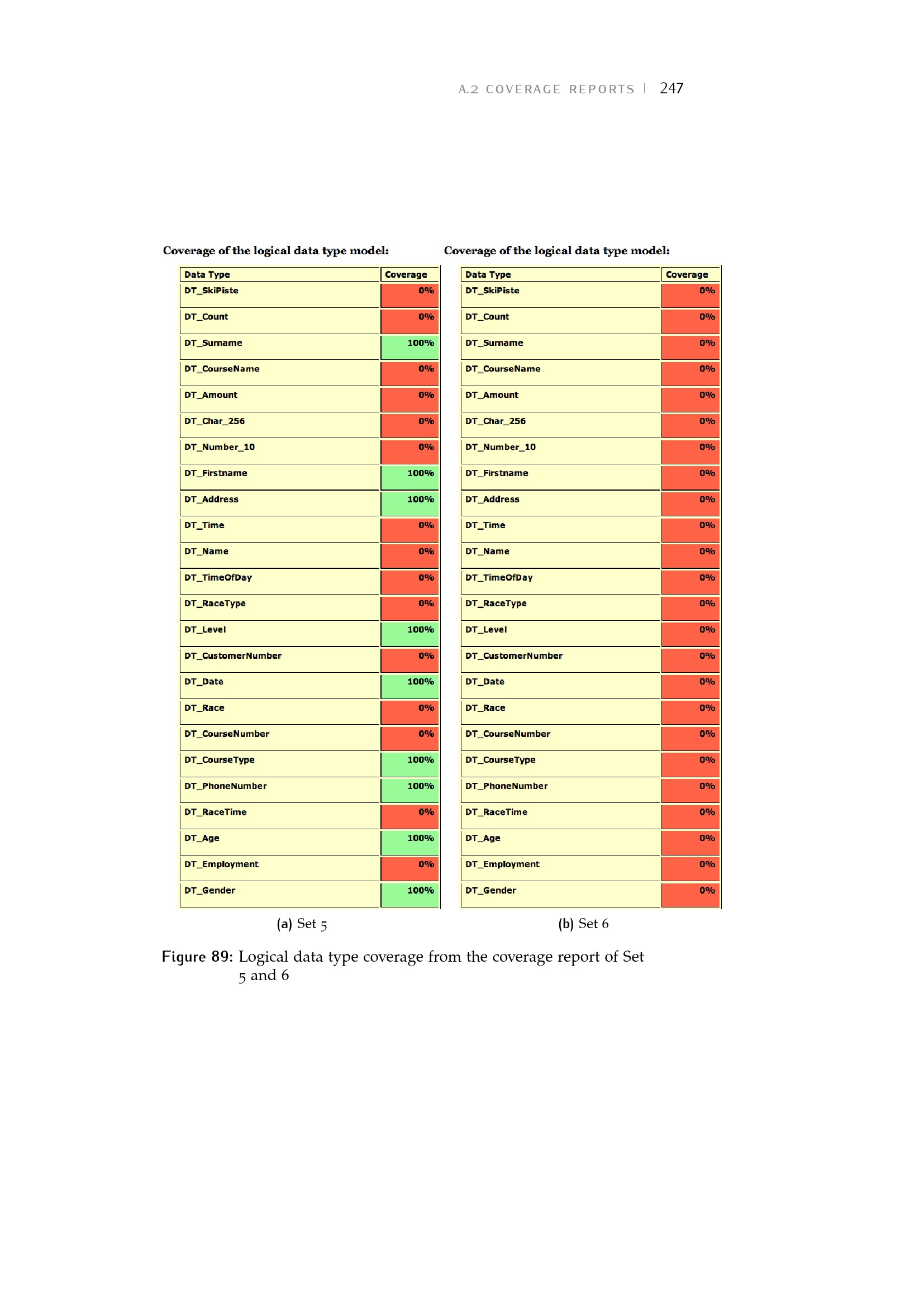 A.2 COVERAGE REPORTS | 247

Coverage of the logical data type model:

| Data Type | Coverage |
|---|---|
| DT_SkiPiste | 0% |
| DT_Count | 0% |
| DT_Surname | 100% |
| DT_CourseName | 0% |
| DT_Amount | 0% |
| DT_Char_256 | 0% |
| DT_Number_10 | 0% |
| DT_Firstname | 100% |
| DT_Address | 100% |
| DT_Time | 0% |
| DT_Name | 0% |
| DT_TimeOfDay | 0% |
| DT_RaceType | 0% |
| DT_Level | 100% |
| DT_CustomerNumber | 0% |
| DT_Date | 100% |
| DT_Race | 0% |
| DT_CourseNumber | 0% |
| DT_CourseType | 100% |
| DT_PhoneNumber | 100% |
| DT_RaceTime | 0% |
| DT_Age | 100% |
| DT_Employment | 0% |
| DT_Gender | 100% |

(a) Set 5

Coverage of the logical data type model:

| Data Type | Coverage |
|---|---|
| DT_SkiPiste | 0% |
| DT_Count | 0% |
| DT_Surname | 0% |
| DT_CourseName | 0% |
| DT_Amount | 0% |
| DT_Char_256 | 0% |
| DT_Number_10 | 0% |
| DT_Firstname | 0% |
| DT_Address | 0% |
| DT_Time | 0% |
| DT_Name | 0% |
| DT_TimeOfDay | 0% |
| DT_RaceType | 0% |
| DT_Level | 0% |
| DT_CustomerNumber | 0% |
| DT_Date | 0% |
| DT_Race | 0% |
| DT_CourseNumber | 0% |
| DT_CourseType | 0% |
| DT_PhoneNumber | 0% |
| DT_RaceTime | 0% |
| DT_Age | 0% |
| DT_Employment | 0% |
| DT_Gender | 0% |

(b) Set 6

Figure 89: Logical data type coverage from the coverage report of Set 5 and 6